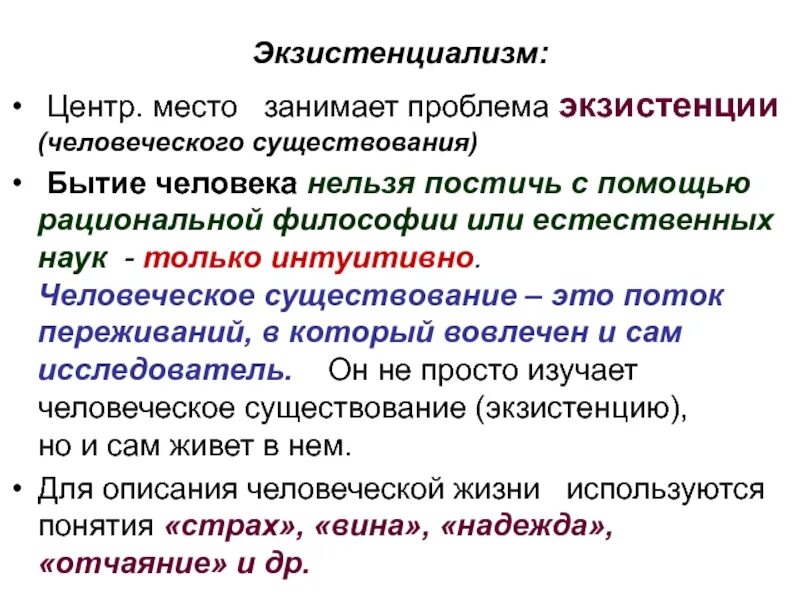 Экзистенциализм:

• Центр. место занимает проблема экзистенции (человеческого существования)

• Бытие человека нельзя постичь с помощью рациональной философии или естественных наук - только интуитивно. Человеческое существование – это поток переживаний, в который вовлечен и сам исследователь. Он не просто изучает человеческое существование (экзистенцию), но и сам живет в нем.

• Для описания человеческой жизни используются понятия «страх», «вина», «надежда», «отчаяние» и др.